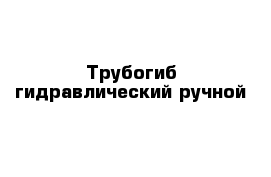 Трубогиб гидравлический ручной